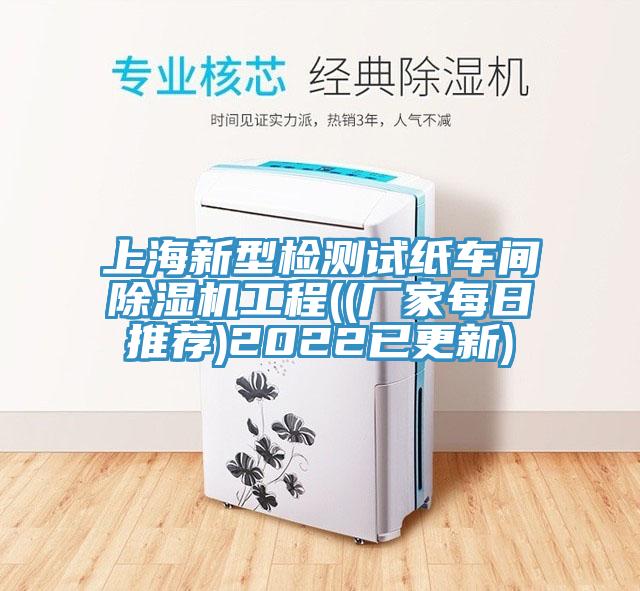 专业核芯 经典除湿机

时间见证实力派，热销3年，人气不减

上海新型检测试纸车间除湿机工程((厂家每日推荐)2022已更新)